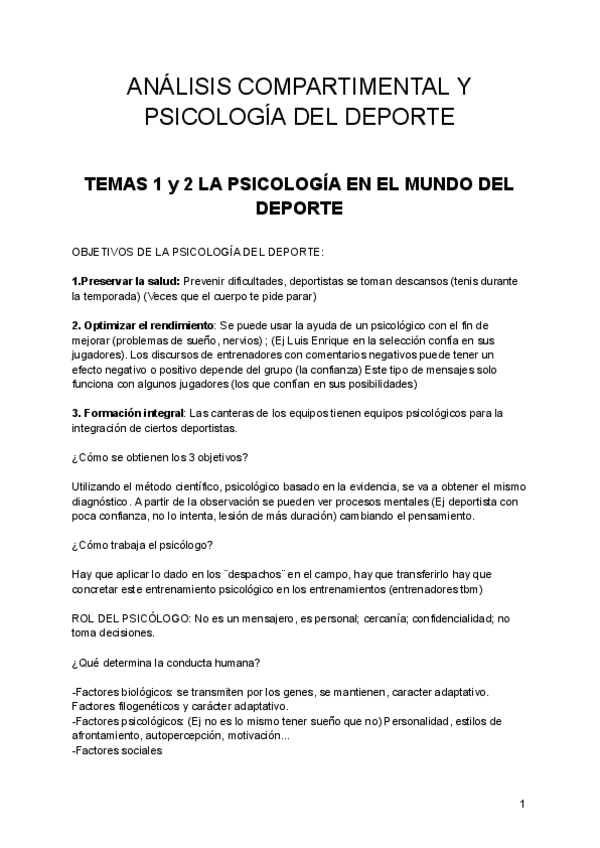 ANÁLISIS COMPARTIMENTAL Y PSICOLOGÍA DEL DEPORTE

TEMAS 1 y 2 LA PSICOLOGÍA EN EL MUNDO DEL DEPORTE

OBJETIVOS DE LA PSICOLOGÍA DEL DEPORTE:

1.Preservar la salud: Prevenir dificultades, deportistas se toman descansos (tenis durante la temporada) (Veces que el cuerpo te pide parar)

2. Optimizar el rendimiento: Se puede usar la ayuda de un psicológico con el fin de mejorar (problemas de sueño, nervios) ; (Ej Luis Enrique en la selección confía en sus jugadores). Los discursos de entrenadores con comentarios negativos puede tener un efecto negativo o positivo depende del grupo (la confianza) Este tipo de mensajes solo funciona con algunos jugadores (los que confían en sus posibilidades)

3. Formación integral: Las canteras de los equipos tienen equipos psicológicos para la integración de ciertos deportistas.

¿Cómo se obtienen los 3 objetivos?

Utilizando el método científico, psicológico basado en la evidencia, se va a obtener el mismo diagnóstico. A partir de la observación se pueden ver procesos mentales (Ej deportista con poca confianza, no lo intenta, lesión de más duración) cambiando el pensamiento.

¿Cómo trabaja el psicólogo?

Hay que aplicar lo dado en los ¨despachos¨ en el campo, hay que transferirlo hay que concretar este entrenamiento psicológico en los entrenamientos (entrenadores tbm)

ROL DEL PSICÓLOGO: No es un mensajero, es personal; cercanía; confidencialidad; no toma decisiones.

¿Qué determina la conducta humana?

-Factores biológicos: se transmiten por los genes, se mantienen, caracter adaptativo. Factores filogenéticos y carácter adaptativo.
-Factores psicológicos: (Ej no es lo mismo tener sueño que no) Personalidad, estilos de afrontamiento, autopercepción, motivación...
-Factores sociales

1